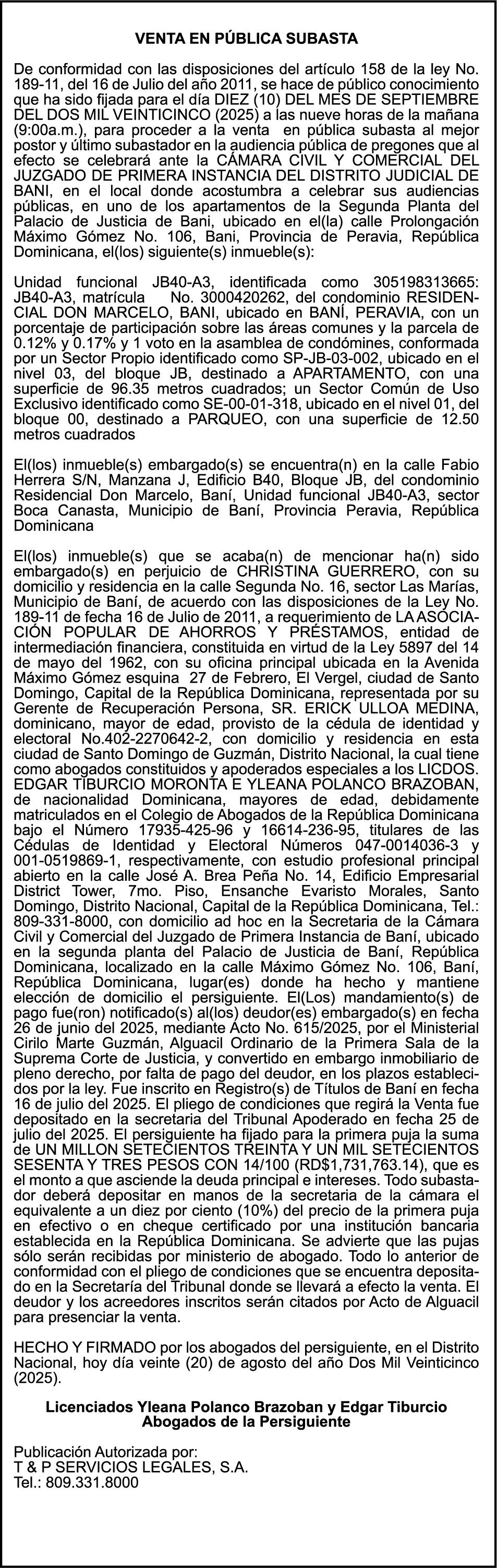 VENTA EN PÚBLICA SUBASTA

De conformidad con las disposiciones del artículo 158 de la ley No. 189-11, del 16 de Julio del año 2011, se hace de público conocimiento que ha sido fijada para el día DIEZ (10) DEL MES DE SEPTIEMBRE DEL DOS MIL VEINTICINCO (2025) a las nueve horas de la mañana (9:00a.m.), para proceder a la venta en pública subasta al mejor postor y último subastador en la audiencia pública de pregones que al efecto se celebrará ante la CÁMARA CIVIL Y COMERCIAL DEL JUZGADO DE PRIMERA INSTANCIA DEL DISTRITO JUDICIAL DE BANI, en el local donde acostumbra a celebrar sus audiencias públicas, en uno de los apartamentos de la Segunda Planta del Palacio de Justicia de Bani, ubicado en el(la) calle Prolongación Máximo Gómez No. 106, Bani, Provincia de Peravia, República Dominicana, el(los) siguiente(s) inmueble(s):

Unidad funcional JB40-A3, identificada como 305198313665: JB40-A3, matrícula No. 3000420262, del condominio RESIDENCIAL DON MARCELO, BANI, ubicado en BANÍ, PERAVIA, con un porcentaje de participación sobre las áreas comunes y la parcela de 0.12% y 0.17% y 1 voto en la asamblea de condómines, conformada por un Sector Propio identificado como SP-JB-03-002, ubicado en el nivel 03, del bloque JB, destinado a APARTAMENTO, con una superficie de 96.35 metros cuadrados; un Sector Común de Uso Exclusivo identificado como SE-00-01-318, ubicado en el nivel 01, del bloque 00, destinado a PARQUEO, con una superficie de 12.50 metros cuadrados

El(los) inmueble(s) embargado(s) se encuentra(n) en la calle Fabio Herrera S/N, Manzana J, Edificio B40, Bloque JB, del condominio Residencial Don Marcelo, Baní, Unidad funcional JB40-A3, sector Boca Canasta, Municipio de Baní, Provincia Peravia, República Dominicana

El(los) inmueble(s) que se acaba(n) de mencionar ha(n) sido embargado(s) en perjuicio de CHRISTINA GUERRERO, con su domicilio y residencia en la calle Segunda No. 16, sector Las Marías, Municipio de Baní, de acuerdo con las disposiciones de la Ley No. 189-11 de fecha 16 de Julio de 2011, a requerimiento de LA ASOCIACIÓN POPULAR DE AHORROS Y PRÉSTAMOS, entidad de intermediación financiera, constituida en virtud de la Ley 5897 del 14 de mayo del 1962, con su oficina principal ubicada en la Avenida Máximo Gómez esquina 27 de Febrero, El Vergel, ciudad de Santo Domingo, Capital de la República Dominicana, representada por su Gerente de Recuperación Persona, SR. ERICK ULLOA MEDINA, dominicano, mayor de edad, provisto de la cédula de identidad y electoral No.402-2270642-2, con domicilio y residencia en esta ciudad de Santo Domingo de Guzmán, Distrito Nacional, la cual tiene como abogados constituidos y apoderados especiales a los LICDOS. EDGAR TIBURCIO MORONTA E YLEANA POLANCO BRAZOBAN, de nacionalidad Dominicana, mayores de edad, debidamente matriculados en el Colegio de Abogados de la República Dominicana bajo el Número 17935-425-96 y 16614-236-95, titulares de las Cédulas de Identidad y Electoral Números 047-0014036-3 y 001-0519869-1, respectivamente, con estudio profesional principal abierto en la calle José A. Brea Peña No. 14, Edificio Empresarial District Tower, 7mo. Piso, Ensanche Evaristo Morales, Santo Domingo, Distrito Nacional, Capital de la República Dominicana, Tel.: 809-331-8000, con domicilio ad hoc en la Secretaria de la Cámara Civil y Comercial del Juzgado de Primera Instancia de Baní, ubicado en la segunda planta del Palacio de Justicia de Baní, República Dominicana, localizado en la calle Máximo Gómez No. 106, Baní, República Dominicana, lugar(es) donde ha hecho y mantiene elección de domicilio el persiguiente. El(Los) mandamiento(s) de pago fue(ron) notificado(s) al(los) deudor(es) embargado(s) en fecha 26 de junio del 2025, mediante Acto No. 615/2025, por el Ministerial Cirilo Marte Guzmán, Alguacil Ordinario de la Primera Sala de la Suprema Corte de Justicia, y convertido en embargo inmobiliario de pleno derecho, por falta de pago del deudor, en los plazos establecidos por la ley. Fue inscrito en Registro(s) de Títulos de Baní en fecha 16 de julio del 2025. El pliego de condiciones que regirá la Venta fue depositado en la secretaria del Tribunal Apoderado en fecha 25 de julio del 2025. El persiguiente ha fijado para la primera puja la suma de UN MILLON SETECIENTOS TREINTA Y UN MIL SETECIENTOS SESENTA Y TRES PESOS CON 14/100 (RD$1,731,763.14), que es el monto a que asciende la deuda principal e intereses. Todo subastador deberá depositar en manos de la secretaria de la cámara el equivalente a un diez por ciento (10%) del precio de la primera puja en efectivo o en cheque certificado por una institución bancaria establecida en la República Dominicana. Se advierte que las pujas sólo serán recibidas por ministerio de abogado. Todo lo anterior de conformidad con el pliego de condiciones que se encuentra depositado en la Secretaría del Tribunal donde se llevará a efecto la venta. El deudor y los acreedores inscritos serán citados por Acto de Alguacil para presenciar la venta.

HECHO Y FIRMADO por los abogados del persiguiente, en el Distrito Nacional, hoy día veinte (20) de agosto del año Dos Mil Veinticinco (2025).

Licenciados Yleana Polanco Brazoban y Edgar Tiburcio
Abogados de la Persiguiente

Publicación Autorizada por:
T & P SERVICIOS LEGALES, S.A.
Tel.: 809.331.8000